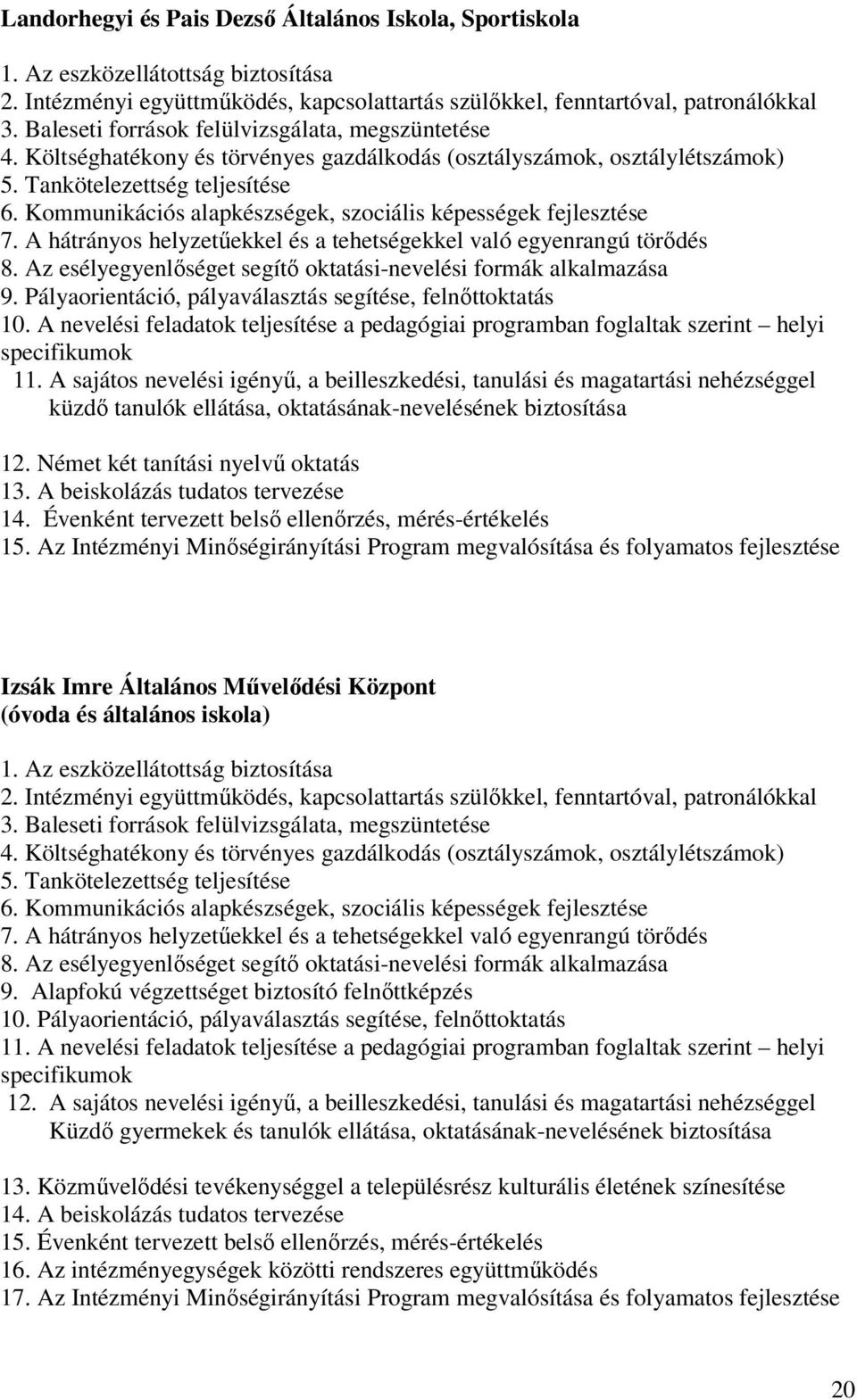 Landorhegyi és Pais Dezső Általános Iskola, Sportiskola

1. Az eszközellátottság biztosítása
2. Intézményi együttműködés, kapcsolattartás szülőkkel, fenntartóval, patronálókkal
3. Baleseti források felülvizsgálata, megszüntetése
4. Költséghatékony és törvényes gazdálkodás (osztályszámok, osztálylétszámok)
5. Tankötelezettség teljesítése
6. Kommunikációs alapkészségek, szociális képességek fejlesztése
7. A hátrányos helyzetűekkel és a tehetségekkel való egyenrangú törődés
8. Az esélyegyenlőséget segítő oktatási-nevelési formák alkalmazása
9. Pályaorientáció, pályaválasztás segítése, felnőttoktatás
10. A nevelési feladatok teljesítése a pedagógiai programban foglaltak szerint – helyi specifikumok
11. A sajátos nevelési igényű, a beilleszkedési, tanulási és magatartási nehézséggel küzdő tanulók ellátása, oktatásának-nevelésének biztosítása

12. Német két tanítási nyelvű oktatás
13. A beiskolázás tudatos tervezése
14. Évenként tervezett belső ellenőrzés, mérés-értékelés
15. Az Intézményi Minőségirányítási Program megvalósítása és folyamatos fejlesztése

Izsák Imre Általános Művelődési Központ
(óvoda és általános iskola)

1. Az eszközellátottság biztosítása
2. Intézményi együttműködés, kapcsolattartás szülőkkel, fenntartóval, patronálókkal
3. Baleseti források felülvizsgálata, megszüntetése
4. Költséghatékony és törvényes gazdálkodás (osztályszámok, osztálylétszámok)
5. Tankötelezettség teljesítése
6. Kommunikációs alapkészségek, szociális képességek fejlesztése
7. A hátrányos helyzetűekkel és a tehetségekkel való egyenrangú törődés
8. Az esélyegyenlőséget segítő oktatási-nevelési formák alkalmazása
9. Alapfokú végzettséget biztosító felnőttképzés
10. Pályaorientáció, pályaválasztás segítése, felnőttoktatás
11. A nevelési feladatok teljesítése a pedagógiai programban foglaltak szerint – helyi specifikumok
12. A sajátos nevelési igényű, a beilleszkedési, tanulási és magatartási nehézséggel Küzdő gyermekek és tanulók ellátása, oktatásának-nevelésének biztosítása

13. Közművelődési tevékenységgel a településrész kulturális életének színesítése
14. A beiskolázás tudatos tervezése
15. Évenként tervezett belső ellenőrzés, mérés-értékelés
16. Az intézményegységek közötti rendszeres együttműködés
17. Az Intézményi Minőségirányítási Program megvalósítása és folyamatos fejlesztése

20